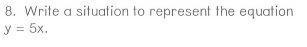 8. Write a situation to represent the equation $y = 5x$.